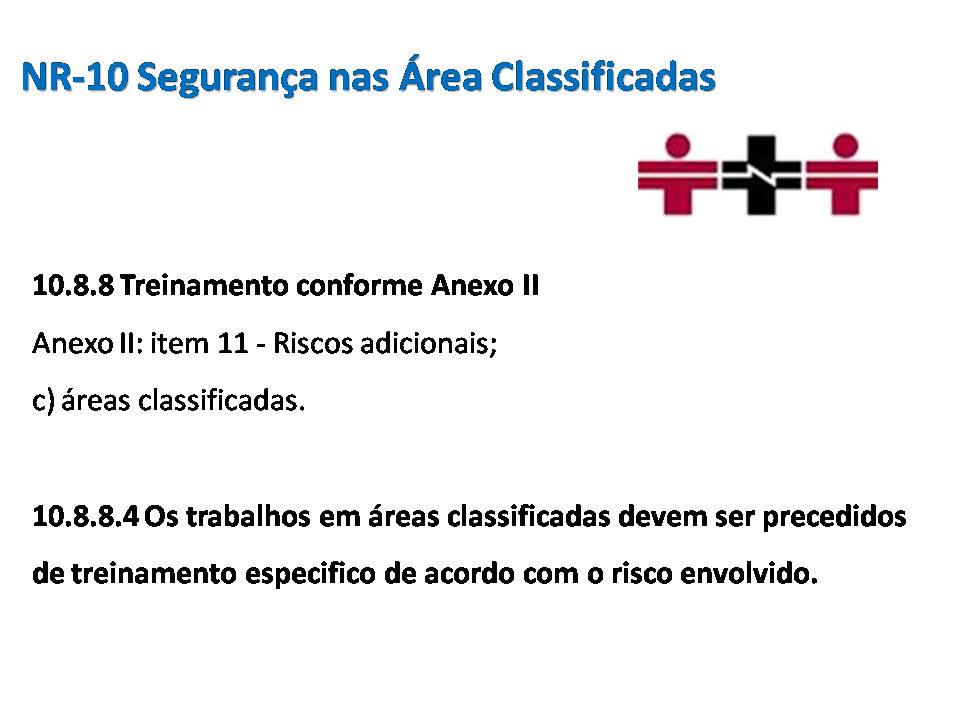 NR-10 Segurança nas Área Classificadas

10.8.8 Treinamento conforme Anexo II

Anexo II: item 11 - Riscos adicionais;

c) áreas classificadas.

10.8.8.4 Os trabalhos em áreas classificadas devem ser precedidos de treinamento especifico de acordo com o risco envolvido.